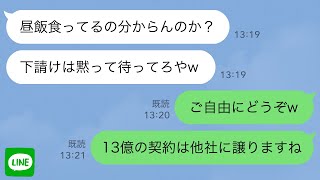 昼飯食ってるの分からんのか？
13:19

下請けは黙って待ってろやw
13:19

既読
13:20
ご自由にどうぞw

既読
13:21
13億の契約は他社に譲りますね

LINE